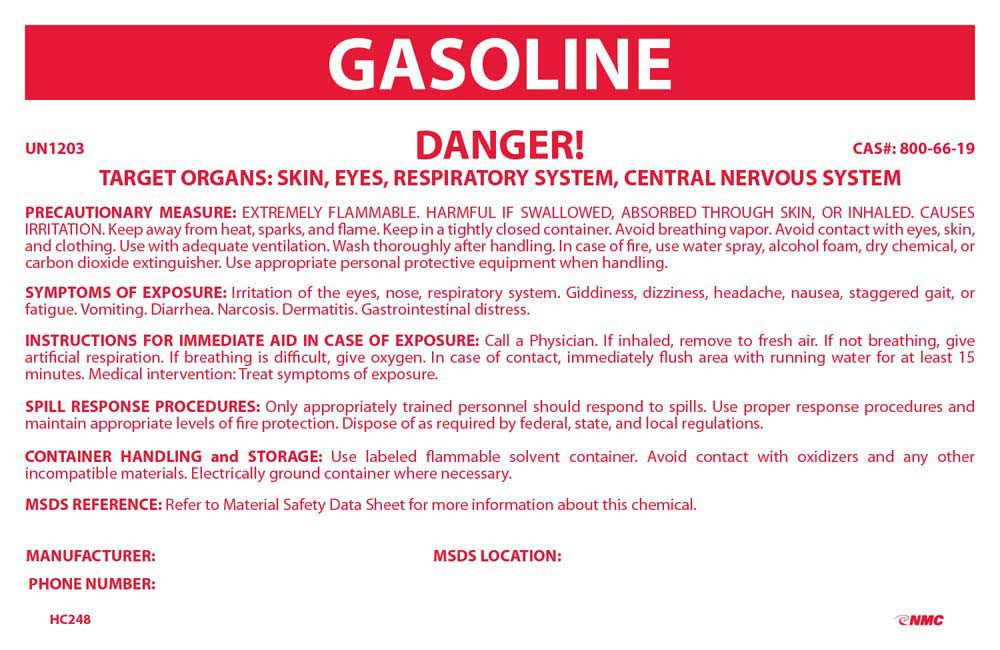 GASOLINE

UN1203

DANGER!

CAS#: 800-66-19

TARGET ORGANS: SKIN, EYES, RESPIRATORY SYSTEM, CENTRAL NERVOUS SYSTEM

PRECAUTIONARY MEASURE: EXTREMELY FLAMMABLE. HARMFUL IF SWALLOWED, ABSORBED THROUGH SKIN, OR INHALED. CAUSES IRRITATION. Keep away from heat, sparks, and flame. Keep in a tightly closed container. Avoid breathing vapor. Avoid contact with eyes, skin, and clothing. Use with adequate ventilation. Wash thoroughly after handling. In case of fire, use water spray, alcohol foam, dry chemical, or carbon dioxide extinguisher. Use appropriate personal protective equipment when handling.

SYMPTOMS OF EXPOSURE: Irritation of the eyes, nose, respiratory system. Giddiness, dizziness, headache, nausea, staggered gait, or fatigue. Vomiting. Diarrhea. Narcosis. Dermatitis. Gastrointestinal distress.

INSTRUCTIONS FOR IMMEDIATE AID IN CASE OF EXPOSURE: Call a Physician. If inhaled, remove to fresh air. If not breathing, give artificial respiration. If breathing is difficult, give oxygen. In case of contact, immediately flush area with running water for at least 15 minutes. Medical intervention: Treat symptoms of exposure.

SPILL RESPONSE PROCEDURES: Only appropriately trained personnel should respond to spills. Use proper response procedures and maintain appropriate levels of fire protection. Dispose of as required by federal, state, and local regulations.

CONTAINER HANDLING and STORAGE: Use labeled flammable solvent container. Avoid contact with oxidizers and any other incompatible materials. Electrically ground container where necessary.

MSDS REFERENCE: Refer to Material Safety Data Sheet for more information about this chemical.

MANUFACTURER:

MSDS LOCATION:

PHONE NUMBER:

HC248

NMC